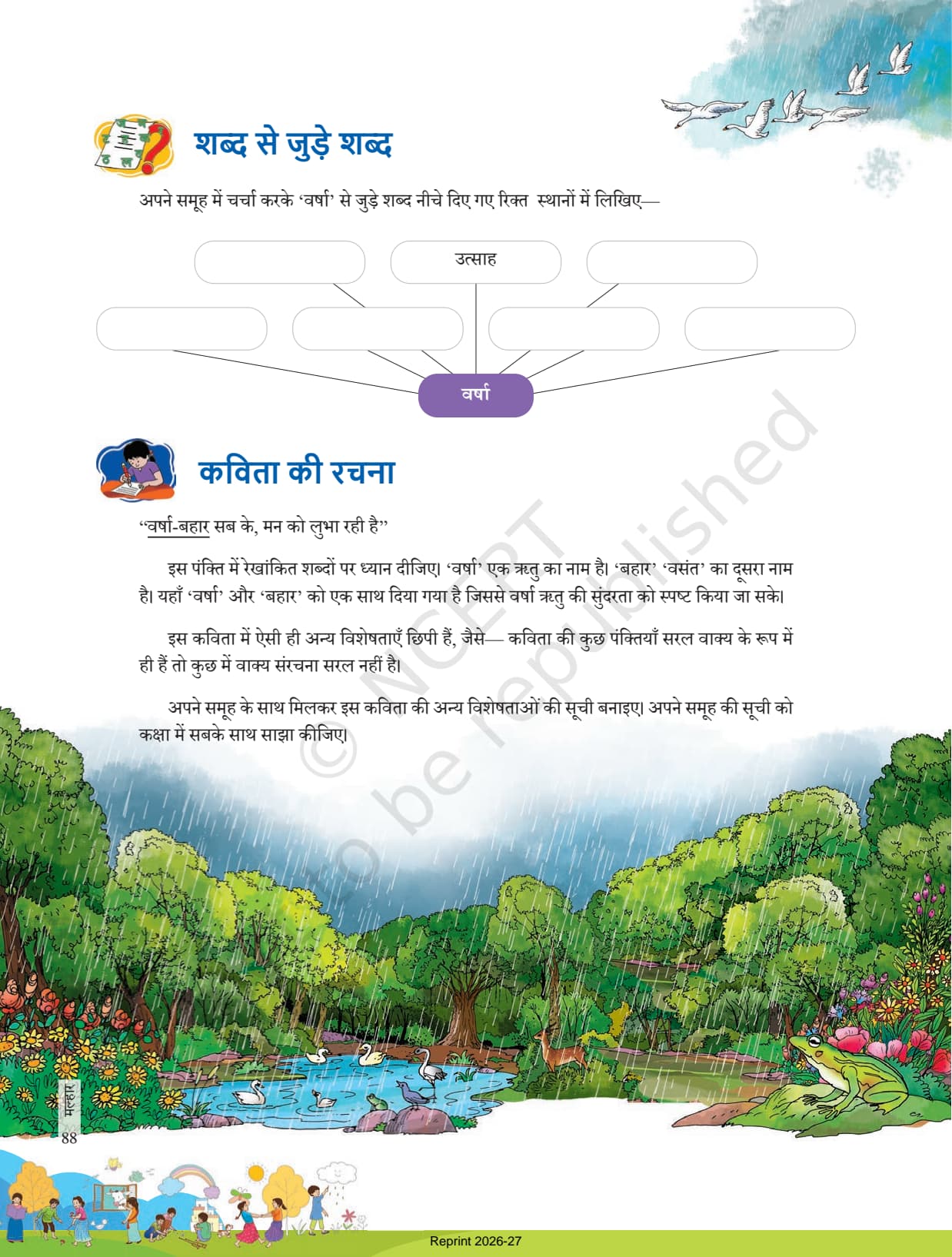 शब्द से जुड़े शब्द

अपने समूह में चर्चा करके 'वर्षा' से जुड़े शब्द नीचे दिए गए रिक्त स्थानों में लिखिए—

उत्साह

वर्षा

कविता की रचना

"वर्षा-बहार सब के, मन को लुभा रही है"

इस पंक्ति में रेखांकित शब्दों पर ध्यान दीजिए। 'वर्षा' एक ऋतु का नाम है। 'बहार' 'वसंत' का दूसरा नाम है। यहाँ 'वर्षा' और 'बहार' को एक साथ दिया गया है जिससे वर्षा ऋतु की सुंदरता को स्पष्ट किया जा सके।

इस कविता में ऐसी ही अन्य विशेषताएँ छिपी हैं, जैसे— कविता की कुछ पंक्तियाँ सरल वाक्य के रूप में ही हैं तो कुछ में वाक्य संरचना सरल नहीं है।

अपने समूह के साथ मिलकर इस कविता की अन्य विशेषताओं की सूची बनाइए। अपने समूह की सूची को कक्षा में सबके साथ साझा कीजिए।

© NCERT not to be republished

मल्हार
88

Reprint 2026-27